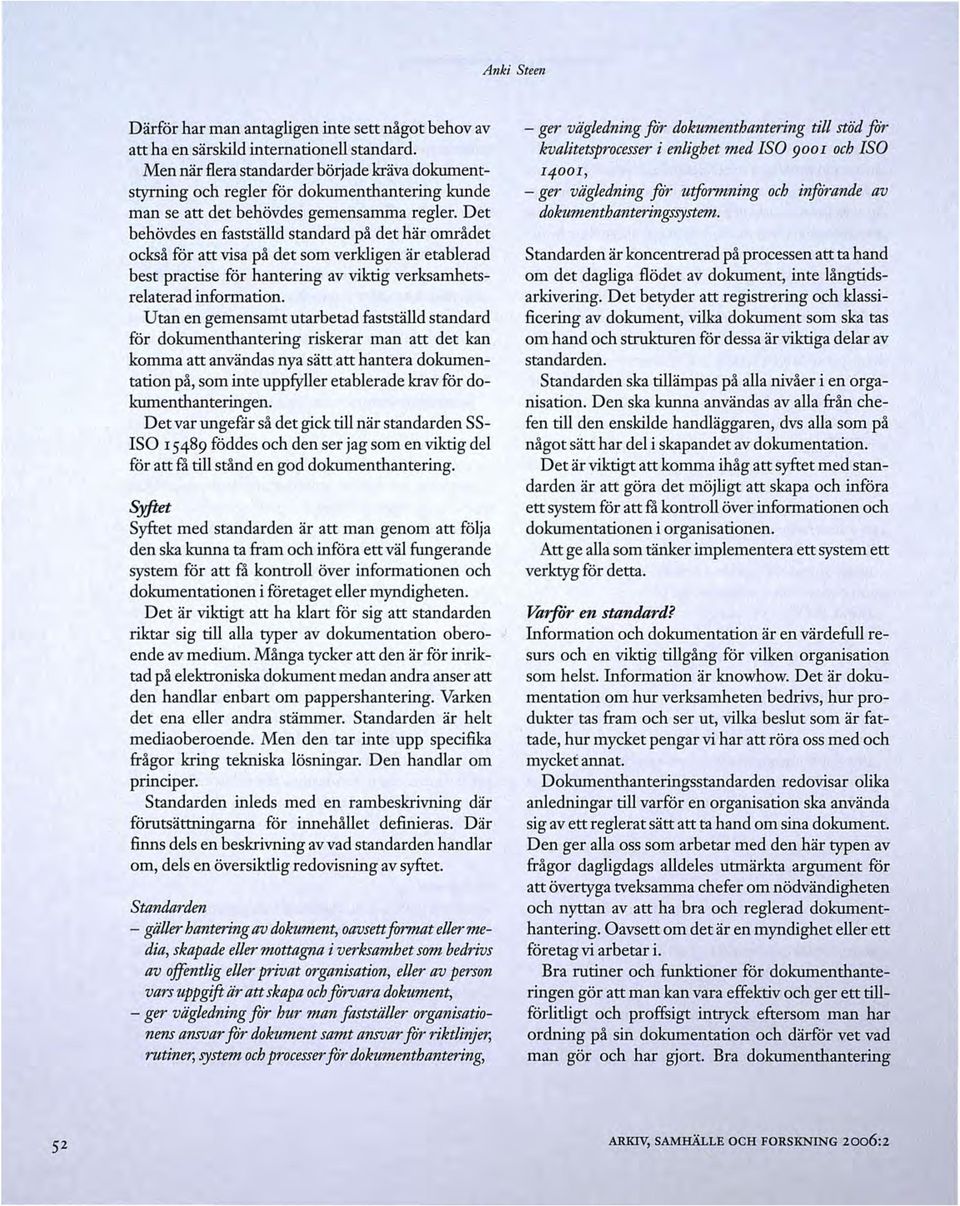 Anki Steen

Därför har man antagligen inte sett något behov av att ha en särskild internationell standard.

Men när flera standarder började kräva dokumentstyrning och regler för dokumenthantering kunde man se att det behövdes gemensamma regler. Det behövdes en fastställd standard på det här området också för att visa på det som verkligen är etablerad best practise för hantering av viktig verksamhetsrelaterad information.

Utan en gemensamt utarbetad fastställd standard för dokumenthantering riskerar man att det kan komma att användas nya sätt att hantera dokumentation på, som inte uppfyller etablerade krav för dokumenthanteringen.

Det var ungefär så det gick till när standarden SS-ISO 15489 föddes och den ser jag som en viktig del för att få till stånd en god dokumenthantering.

Syftet
Syftet med standarden är att man genom att följa den ska kunna ta fram och införa ett väl fungerande system för att få kontroll över informationen och dokumentationen i företaget eller myndigheten.

Det är viktigt att ha klart för sig att standarden riktar sig till alla typer av dokumentation oberoende av medium. Många tycker att den är för inriktad på elektroniska dokument medan andra anser att den handlar enbart om pappershantering. Varken det ena eller andra stämmer. Standarden är helt mediaoberoende. Men den tar inte upp specifika frågor kring tekniska lösningar. Den handlar om principer.

Standarden inleds med en rambeskrivning där förutsättningarna för innehållet definieras. Där finns dels en beskrivning av vad standarden handlar om, dels en översiktlig redovisning av syftet.

Standarden
– gäller hantering av dokument, oavsett format eller media, skapade eller mottagna i verksamhet som bedrivs av offentlig eller privat organisation, eller av person vars uppgift är att skapa och förvara dokument,
– ger vägledning för hur man fastställer organisationens ansvar för dokument samt ansvar för riktlinjer, rutiner, system och processer för dokumenthantering,
– ger vägledning för dokumenthantering till stöd för kvalitetsprocesser i enlighet med ISO 9001 och ISO 14001,
– ger vägledning för utformning och införande av dokumenthanteringssystem.

Standarden är koncentrerad på processen att ta hand om det dagliga flödet av dokument, inte långtidsarkivering. Det betyder att registrering och klassificering av dokument, vilka dokument som ska tas om hand och strukturen för dessa är viktiga delar av standarden.

Standarden ska tillämpas på alla nivåer i en organisation. Den ska kunna användas av alla från chefen till den enskilde handläggaren, dvs alla som på något sätt har del i skapandet av dokumentation.

Det är viktigt att komma ihåg att syftet med standarden är att göra det möjligt att skapa och införa ett system för att få kontroll över informationen och dokumentationen i organisationen.

Att ge alla som tänker implementera ett system ett verktyg för detta.

Varför en standard?
Information och dokumentation är en värdefull resurs och en viktig tillgång för vilken organisation som helst. Information är knowhow. Det är dokumentation om hur verksamheten bedrivs, hur produkter tas fram och ser ut, vilka beslut som är fattade, hur mycket pengar vi har att röra oss med och mycket annat.

Dokumenthanteringsstandarden redovisar olika anledningar till varför en organisation ska använda sig av ett reglerat sätt att ta hand om sina dokument. Den ger alla oss som arbetar med den här typen av frågor dagligdags alldeles utmärkta argument för att övertyga tveksamma chefer om nödvändigheten och nyttan av att ha bra och reglerad dokumenthantering. Oavsett om det är en myndighet eller ett företag vi arbetar i.

Bra rutiner och funktioner för dokumenthanteringen gör att man kan vara effektiv och ger ett tillförlitligt och proffsigt intryck eftersom man har ordning på sin dokumentation och därför vet vad man gör och har gjort. Bra dokumenthantering

52

ARKIV, SAMHÄLLE OCH FORSKNING 2006:2